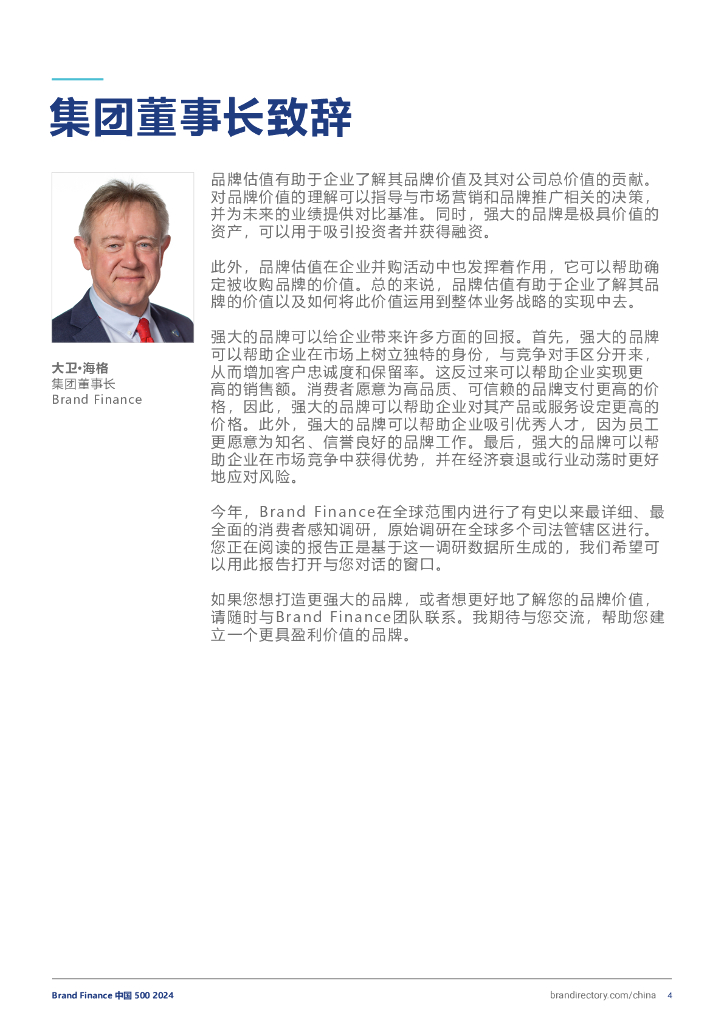 集团董事长致辞

大卫•海格
集团董事长
Brand Finance

品牌估值有助于企业了解其品牌价值及其对公司总价值的贡献。对品牌价值的理解可以指导与市场营销和品牌推广相关的决策，并为未来的业绩提供对比基准。同时，强大的品牌是极具价值的资产，可以用于吸引投资者并获得融资。

此外，品牌估值在企业并购活动中也发挥着作用，它可以帮助确定被收购品牌的价值。总的来说，品牌估值有助于企业了解其品牌的价值以及如何将此价值运用到整体业务战略的实现中去。

强大的品牌可以给企业带来许多方面的回报。首先，强大的品牌可以帮助企业在市场上树立独特的身份，与竞争对手区分开来，从而增加客户忠诚度和保留率。这反过来可以帮助企业实现更高的销售额。消费者愿意为高品质、可信赖的品牌支付更高的价格，因此，强大的品牌可以帮助企业对其产品或服务设定更高的价格。此外，强大的品牌可以帮助企业吸引优秀人才，因为员工更愿意为知名、信誉良好的品牌工作。最后，强大的品牌可以帮助企业在市场竞争中获得优势，并在经济衰退或行业动荡时更好地应对风险。

今年，Brand Finance在全球范围内进行了有史以来最详细、最全面的消费者感知调研，原始调研在全球多个司法管辖区进行。您正在阅读的报告正是基于这一调研数据所生成的，我们希望可以用此报告打开与您对话的窗口。

如果您想打造更强大的品牌，或者想更好地了解您的品牌价值，请随时与Brand Finance团队联系。我期待与您交流，帮助您建立一个更具盈利价值的品牌。

Brand Finance 中国 500 2024
brandirectory.com/china 4